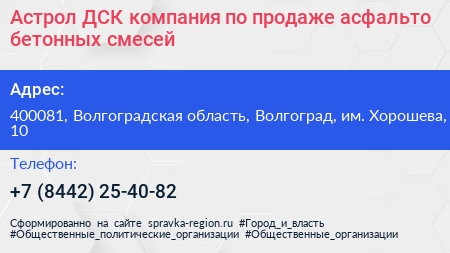 Астрол ДСК компания по продаже асфальто бетонных смесей

Адрес:

400081, Волгоградская область, Волгоград, им. Хорошева, 10

Телефон:

+7 (8442) 25-40-82

Сформированно на сайте spravka-region.ru #Город_и_власть #Общественные_политические_организации #Общественные_организации